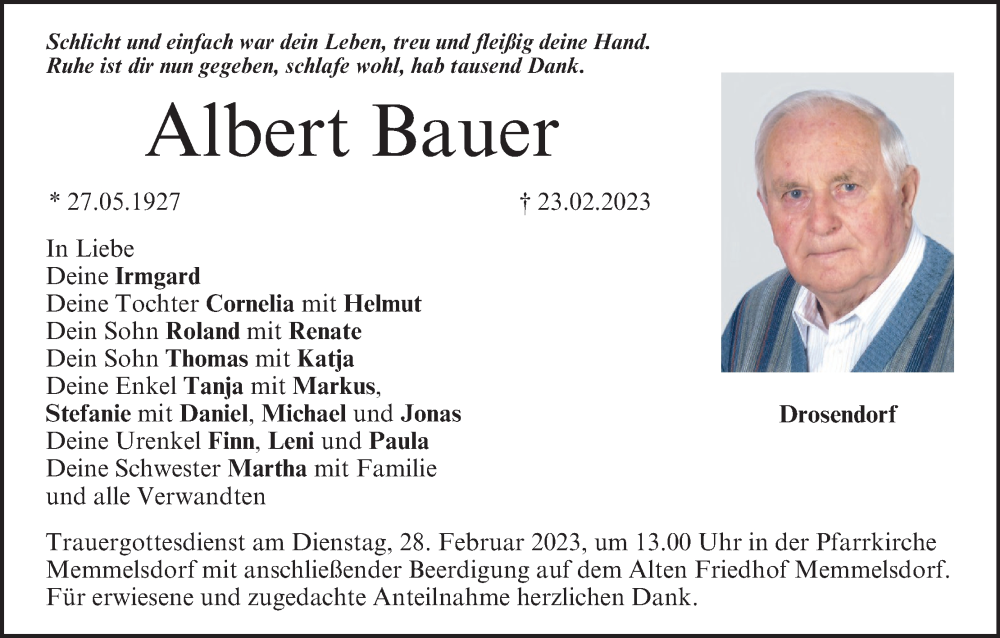 Schlicht und einfach war dein Leben, treu und fleißig deine Hand.
Ruhe ist dir nun gegeben, schlafe wohl, hab tausend Dank.

Albert Bauer

* 27.05.1927 † 23.02.2023

In Liebe
Deine Irmgard
Deine Tochter Cornelia mit Helmut
Dein Sohn Roland mit Renate
Dein Sohn Thomas mit Katja
Deine Enkel Tanja mit Markus,
Stefanie mit Daniel, Michael und Jonas
Deine Urenkel Finn, Leni und Paula
Deine Schwester Martha mit Familie
und alle Verwandten

Drosendorf

Trauergottesdienst am Dienstag, 28. Februar 2023, um 13.00 Uhr in der Pfarrkirche Memmelsdorf mit anschließender Beerdigung auf dem Alten Friedhof Memmelsdorf.
Für erwiesene und zugedachte Anteilnahme herzlichen Dank.